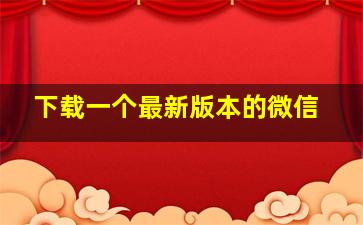 下载一个最新版本的微信